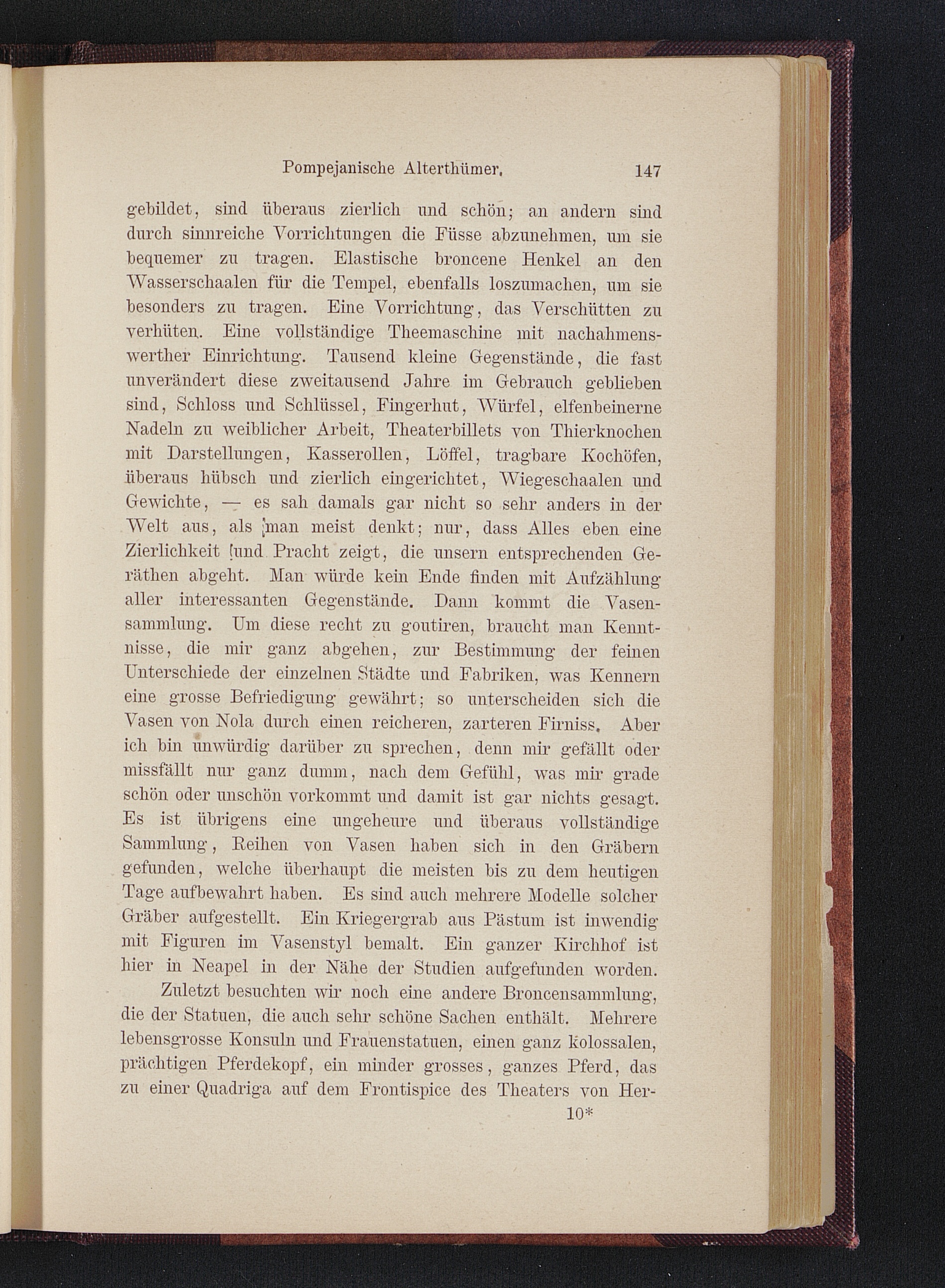 Pompejanische Alterthümer. 147

gebildet, sind überaus zierlich und schön; an andern sind durch sinnreiche Vorrichtungen die Füsse abzunehmen, um sie bequemer zu tragen. Elastische broncene Henkel an den Wasserschaalen für die Tempel, ebenfalls loszumachen, um sie besonders zu tragen. Eine Vorrichtung, das Verschütten zu verhüten. Eine vollständige Theemaschine mit nachahmenswerther Einrichtung. Tausend kleine Gegenstände, die fast unverändert diese zweitausend Jahre im Gebrauch geblieben sind, Schloss und Schlüssel, Fingerhut, Würfel, elfenbeinerne Nadeln zu weiblicher Arbeit, Theaterbillets von Thierknochen mit Darstellungen, Kasserollen, Löffel, tragbare Kochöfen, überaus hübsch und zierlich eingerichtet, Wiegeschaalen und Gewichte, — es sah damals gar nicht so sehr anders in der Welt aus, als man meist denkt; nur, dass Alles eben eine Zierlichkeit und Pracht zeigt, die unsern entsprechenden Geräthen abgeht. Man würde kein Ende finden mit Aufzählung aller interessanten Gegenstände. Dann kommt die Vasensammlung. Um diese recht zu goutiren, braucht man Kenntnisse, die mir ganz abgehen, zur Bestimmung der feinen Unterschiede der einzelnen Städte und Fabriken, was Kennern eine grosse Befriedigung gewährt; so unterscheiden sich die Vasen von Nola durch einen reicheren, zarteren Firniss. Aber ich bin unwürdig darüber zu sprechen, denn mir gefällt oder missfällt nur ganz dumm, nach dem Gefühl, was mir grade schön oder unschön vorkommt und damit ist gar nichts gesagt. Es ist übrigens eine ungeheure und überaus vollständige Sammlung, Reihen von Vasen haben sich in den Gräbern gefunden, welche überhaupt die meisten bis zu dem heutigen Tage aufbewahrt haben. Es sind auch mehrere Modelle solcher Gräber aufgestellt. Ein Kriegergrab aus Pästum ist inwendig mit Figuren im Vasenstyl bemalt. Ein ganzer Kirchhof ist hier in Neapel in der Nähe der Studien aufgefunden worden.

Zuletzt besuchten wir noch eine andere Broncensammlung, die der Statuen, die auch sehr schöne Sachen enthält. Mehrere lebensgrosse Konsuln und Frauenstatuen, einen ganz kolossalen, prächtigen Pferdekopf, ein minder grosses, ganzes Pferd, das zu einer Quadriga auf dem Frontispice des Theaters von Her-

10*